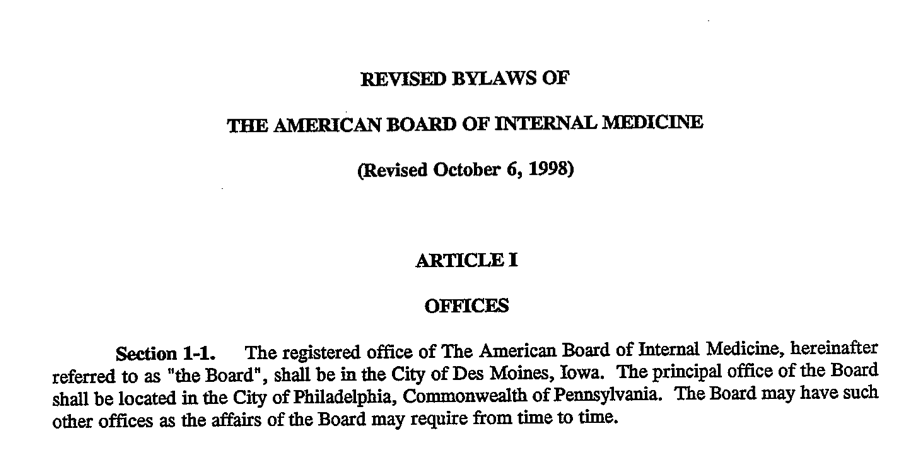 REVISED BYLAWS OF

THE AMERICAN BOARD OF INTERNAL MEDICINE

(Revised October 6, 1998)

ARTICLE I

OFFICES

Section 1-1. The registered office of The American Board of Internal Medicine, hereinafter referred to as "the Board", shall be in the City of Des Moines, Iowa. The principal office of the Board shall be located in the City of Philadelphia, Commonwealth of Pennsylvania. The Board may have such other offices as the affairs of the Board may require from time to time.